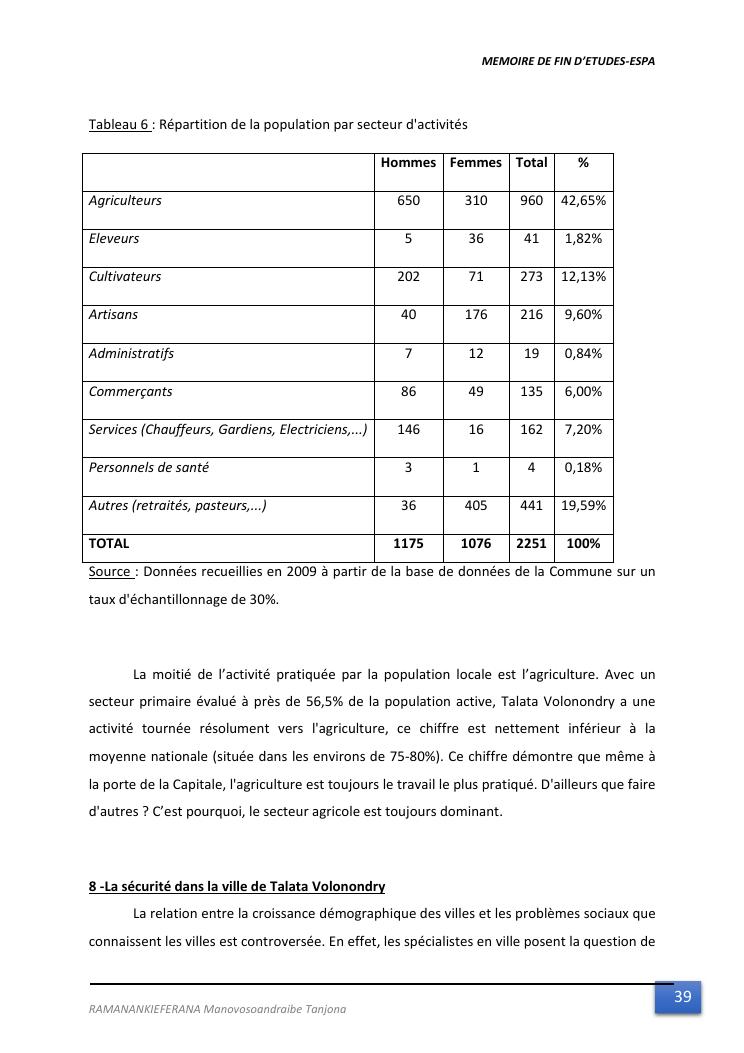 MEMOIRE DE FIN D'ETUDES-ESPA

Tableau 6 : Répartition de la population par secteur d'activités

| | Hommes | Femmes | Total | % |
|---|---|---|---|---|
| Agriculteurs | 650 | 310 | 960 | 42,65% |
| Eleveurs | 5 | 36 | 41 | 1,82% |
| Cultivateurs | 202 | 71 | 273 | 12,13% |
| Artisans | 40 | 176 | 216 | 9,60% |
| Administratifs | 7 | 12 | 19 | 0,84% |
| Commerçants | 86 | 49 | 135 | 6,00% |
| Services (Chauffeurs, Gardiens, Electriciens,...) | 146 | 16 | 162 | 7,20% |
| Personnels de santé | 3 | 1 | 4 | 0,18% |
| Autres (retraités, pasteurs,...) | 36 | 405 | 441 | 19,59% |
| TOTAL | 1175 | 1076 | 2251 | 100% |

Source : Données recueillies en 2009 à partir de la base de données de la Commune sur un taux d'échantillonnage de 30%.

La moitié de l'activité pratiquée par la population locale est l'agriculture. Avec un secteur primaire évalué à près de 56,5% de la population active, Talata Volonondry a une activité tournée résolument vers l'agriculture, ce chiffre est nettement inférieur à la moyenne nationale (située dans les environs de 75-80%). Ce chiffre démontre que même à la porte de la Capitale, l'agriculture est toujours le travail le plus pratiqué. D'ailleurs que faire d'autres ? C'est pourquoi, le secteur agricole est toujours dominant.

8 -La sécurité dans la ville de Talata Volonondry

La relation entre la croissance démographique des villes et les problèmes sociaux que connaissent les villes est controversée. En effet, les spécialistes en ville posent la question de

RAMANANKIEFERANA Manovosoandraibe Tanjona

39